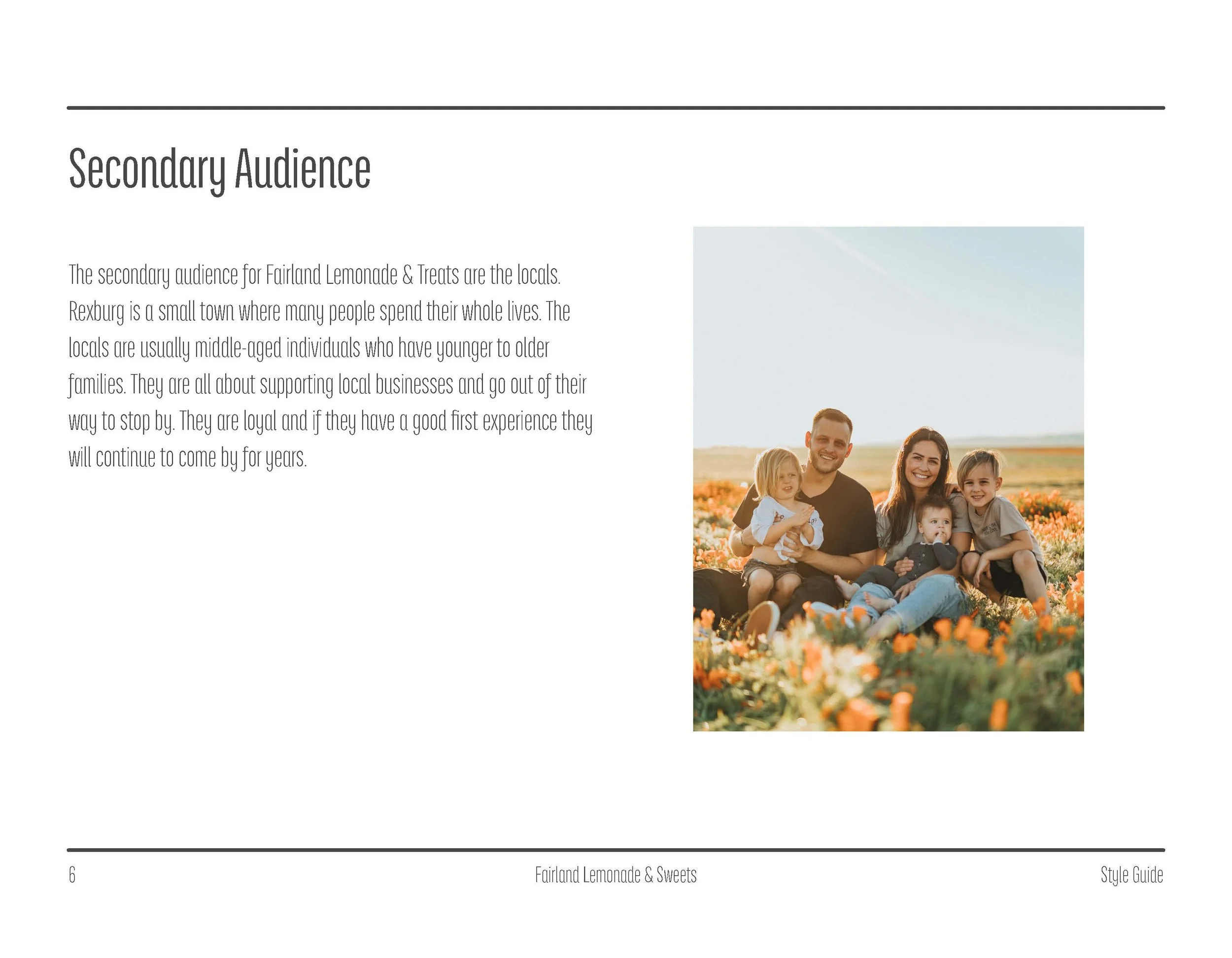 Secondary Audience

The secondary audience for Fairland Lemonade & Treats are the locals. Rexburg is a small town where many people spend their whole lives. The locals are usually middle-aged individuals who have younger to older families. They are all about supporting local businesses and go out of their way to stop by. They are loyal and if they have a good first experience they will continue to come by for years.

6

Fairland Lemonade & Sweets

Style Guide